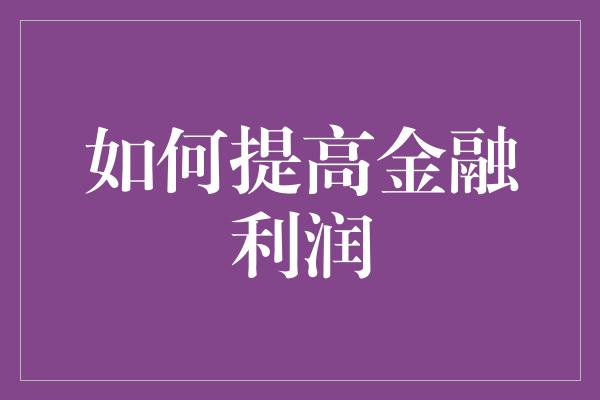 如何提高金融利润